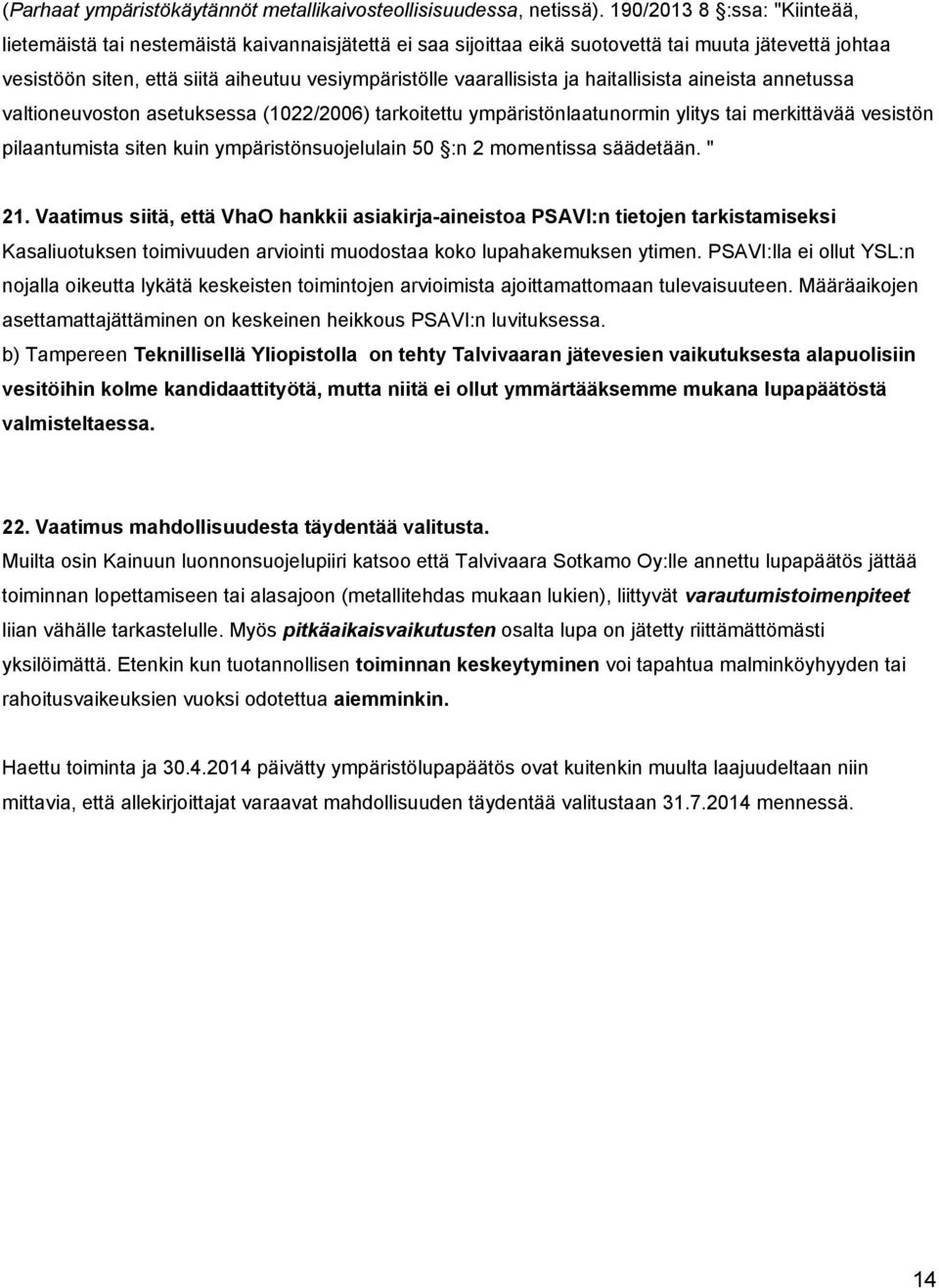 (Parhaat ympäristökäytännöt metallikaivosteollisisuudessa, netissä). 190/2013 8 :ssa: "Kiinteää, lietemäistä tai nestemäistä kaivannaisjätettä ei saa sijoittaa eikä suotovettä tai muuta jätevettä johtaa vesistöön siten, että siitä aiheutuu vesiympäristölle vaarallisista ja haitallisista aineista annetussa valtioneuvoston asetuksessa (1022/2006) tarkoitettu ympäristönlaatunormin ylitys tai merkittävää vesistön pilaantumista siten kuin ympäristönsuojelulain 50 :n 2 momentissa säädetään. "

21. Vaatimus siitä, että VhaO hankkii asiakirja-aineistoa PSAVI:n tietojen tarkistamiseksi
Kasaliuotuksen toimivuuden arviointi muodostaa koko lupahakemuksen ytimen. PSAVI:lla ei ollut YSL:n nojalla oikeutta lykätä keskeisten toimintojen arvioimista ajoittamattomaan tulevaisuuteen. Määräaikojen asettamattajättäminen on keskeinen heikkous PSAVI:n luvituksessa.
b) Tampereen Teknillisellä Yliopistolla on tehty Talvivaaran jätevesien vaikutuksesta alapuolisiin vesitöihin kolme kandidaattityötä, mutta niitä ei ollut ymmärtääksemme mukana lupapäätöstä valmisteltaessa.

22. Vaatimus mahdollisuudesta täydentää valitusta.
Muilta osin Kainuun luonnonsuojelupiiri katsoo että Talvivaara Sotkamo Oy:lle annettu lupapäätös jättää toiminnan lopettamiseen tai alasajoon (metallitehdas mukaan lukien), liittyvät varautumistoimenpiteet liian vähälle tarkastelulle. Myös pitkäaikaisvaikutusten osalta lupa on jätetty riittämättömästi yksilöimättä. Etenkin kun tuotannollisen toiminnan keskeytyminen voi tapahtua malminköyhyyden tai rahoitusvaikeuksien vuoksi odotettua aiemminkin.

Haettu toiminta ja 30.4.2014 päivätty ympäristölupapäätös ovat kuitenkin muulta laajuudeltaan niin mittavia, että allekirjoittajat varaavat mahdollisuuden täydentää valitustaan 31.7.2014 mennessä.

14